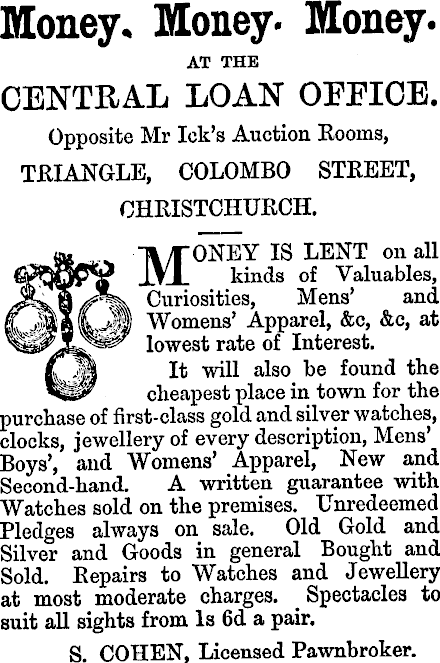 Money. Money. Money.

AT THE

CENTRAL LOAN OFFICE.

Opposite Mr Ick's Auction Rooms,

TRIANGLE, COLOMBO STREET,

CHRISTCHURCH.

MONEY IS LENT on all kinds of Valuables, Curiosities, Mens' and Womens' Apparel, &c, &c, at lowest rate of Interest.

It will also be found the cheapest place in town for the purchase of first-class gold and silver watches, clocks, jewellery of every description, Mens' Boys', and Womens' Apparel, New and Second-hand. A written guarantee with Watches sold on the premises. Unredeemed Pledges always on sale. Old Gold and Silver and Goods in general Bought and Sold. Repairs to Watches and Jewellery at most moderate charges. Spectacles to suit all sights from 1s 6d a pair.

S. COHEN, Licensed Pawnbroker.